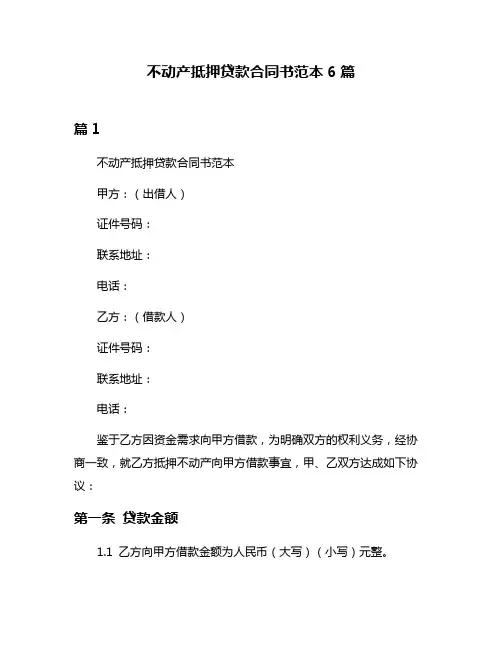 不动产抵押贷款合同书范本 6 篇

篇 1

不动产抵押贷款合同书范本

甲方：（出借人）

证件号码：

联系地址：

电话：

乙方：（借款人）

证件号码：

联系地址：

电话：

鉴于乙方因资金需求向甲方借款，为明确双方的权利义务，经协商一致，就乙方抵押不动产向甲方借款事宜，甲、乙双方达成如下协议：

第一条 贷款金额

1.1 乙方向甲方借款金额为人民币（大写）（小写）元整。